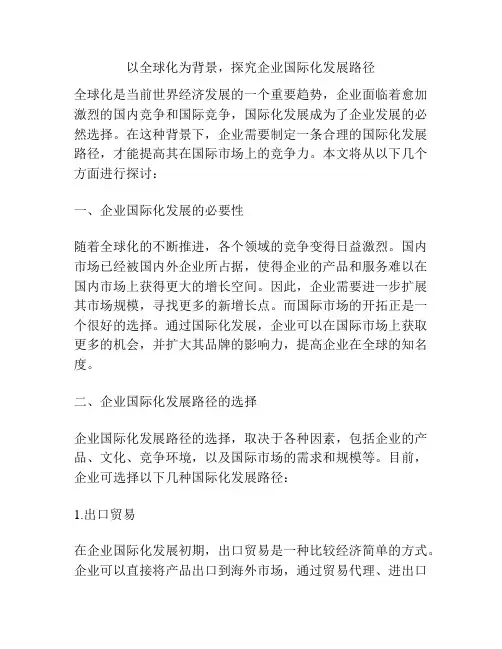 以全球化为背景，探究企业国际化发展路径

全球化是当前世界经济发展的一个重要趋势，企业面临着愈加激烈的国内竞争和国际竞争，国际化发展成为了企业发展的必然选择。在这种背景下，企业需要制定一条合理的国际化发展路径，才能提高其在国际市场上的竞争力。本文将从以下几个方面进行探讨：

一、企业国际化发展的必要性

随着全球化的不断推进，各个领域的竞争变得日益激烈。国内市场已经被国内外企业所占据，使得企业的产品和服务难以在国内市场上获得更大的增长空间。因此，企业需要进一步扩展其市场规模，寻找更多的新增长点。而国际市场的开拓正是一个很好的选择。通过国际化发展，企业可以在国际市场上获取更多的机会，并扩大其品牌的影响力，提高企业在全球的知名度。

二、企业国际化发展路径的选择

企业国际化发展路径的选择，取决于各种因素，包括企业的产品、文化、竞争环境，以及国际市场的需求和规模等。目前，企业可选择以下几种国际化发展路径：

1.出口贸易

在企业国际化发展初期，出口贸易是一种比较经济简单的方式。企业可以直接将产品出口到海外市场，通过贸易代理、进出口